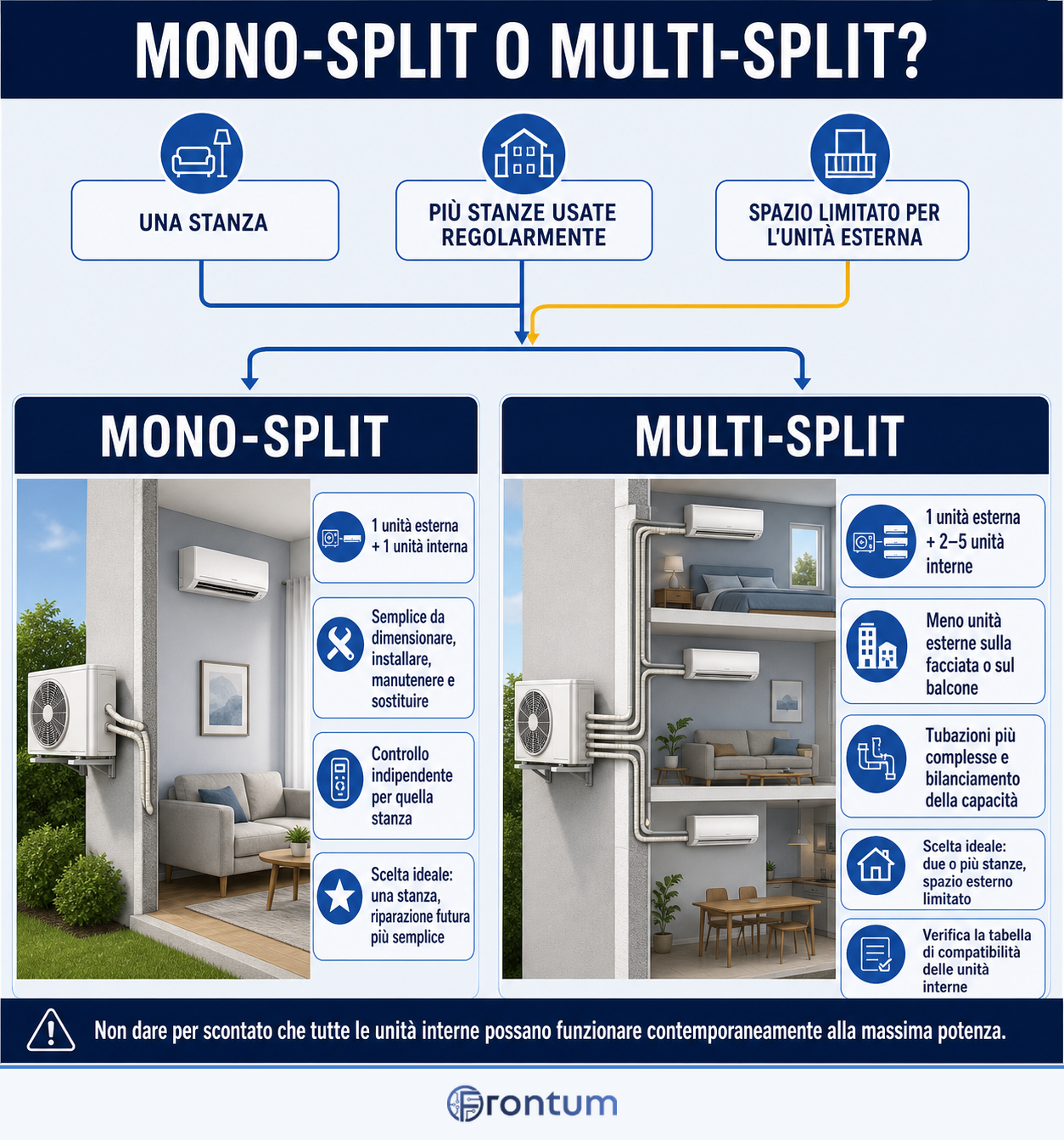 MONO-SPLIT O MULTI-SPLIT?

UNA STANZA

PIÙ STANZE USATE REGOLARMENTE

SPAZIO LIMITATO PER L'UNITÀ ESTERNA

MONO-SPLIT

1 unità esterna + 1 unità interna

Semplice da dimensionare, installare, manutenere e sostituire

Controllo indipendente per quella stanza

Scelta ideale: una stanza, riparazione futura più semplice

MULTI-SPLIT

1 unità esterna + 2–5 unità interne

Meno unità esterne sulla facciata o sul balcone

Tubazioni più complesse e bilanciamento della capacità

Scelta ideale: due o più stanze, spazio esterno limitato

Verifica la tabella di compatibilità delle unità interne

Non dare per scontato che tutte le unità interne possano funzionare contemporaneamente alla massima potenza.

Frontum